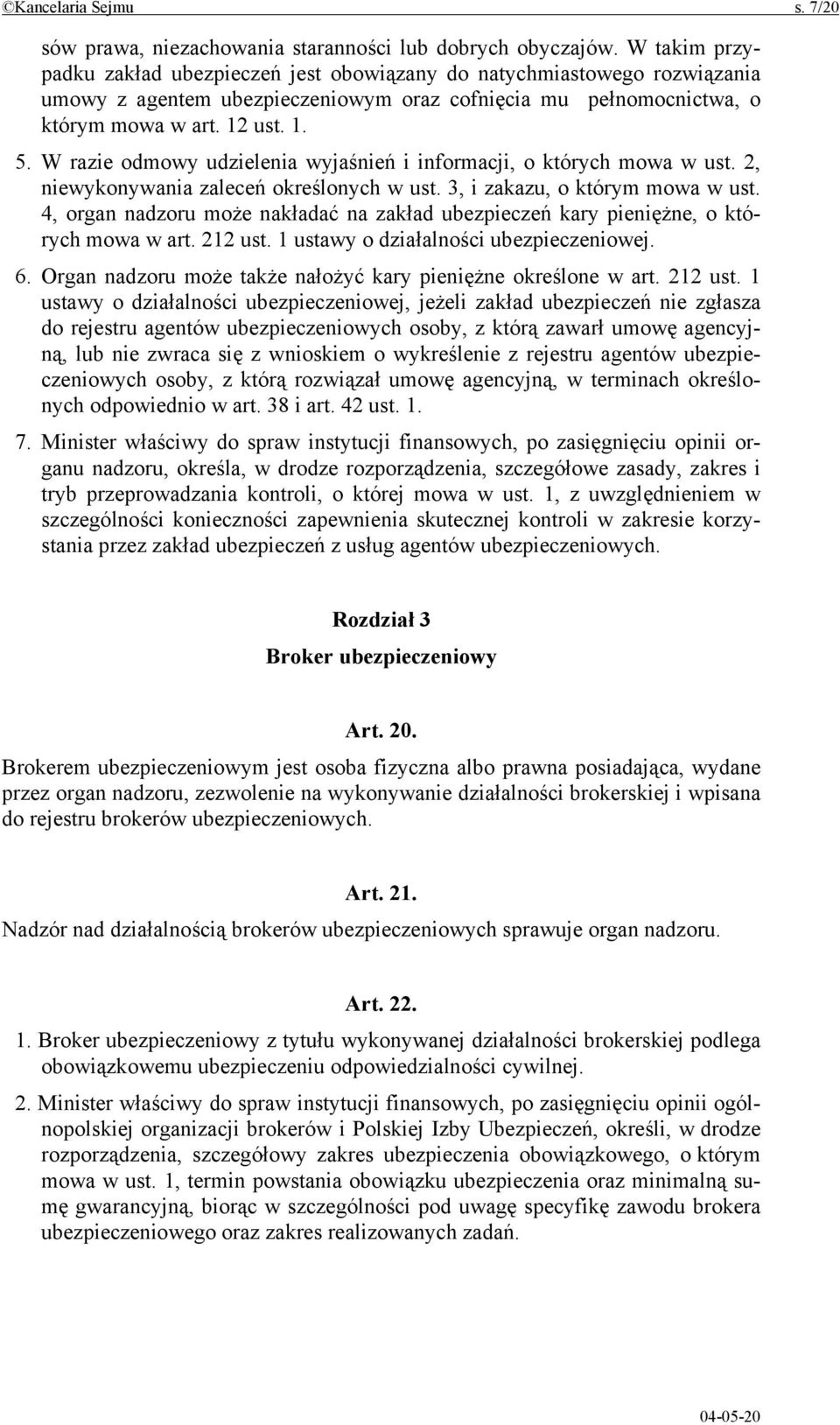 ©Kancelaria Sejmu s. 7/20

sów prawa, niezachowania staranności lub dobrych obyczajów. W takim przypadku zakład ubezpieczeń jest obowiązany do natychmiastowego rozwiązania umowy z agentem ubezpieczeniowym oraz cofnięcia mu pełnomocnictwa, o którym mowa w art. 12 ust. 1.

5. W razie odmowy udzielenia wyjaśnień i informacji, o których mowa w ust. 2, niewykonywania zaleceń określonych w ust. 3, i zakazu, o którym mowa w ust. 4, organ nadzoru może nakładać na zakład ubezpieczeń kary pieniężne, o których mowa w art. 212 ust. 1 ustawy o działalności ubezpieczeniowej.

6. Organ nadzoru może także nałożyć kary pieniężne określone w art. 212 ust. 1 ustawy o działalności ubezpieczeniowej, jeżeli zakład ubezpieczeń nie zgłasza do rejestru agentów ubezpieczeniowych osoby, z którą zawarł umowę agencyjną, lub nie zwraca się z wnioskiem o wykreślenie z rejestru agentów ubezpieczeniowych osoby, z którą rozwiązał umowę agencyjną, w terminach określonych odpowiednio w art. 38 i art. 42 ust. 1.

7. Minister właściwy do spraw instytucji finansowych, po zasięgnięciu opinii organu nadzoru, określa, w drodze rozporządzenia, szczegółowe zasady, zakres i tryb przeprowadzania kontroli, o której mowa w ust. 1, z uwzględnieniem w szczególności konieczności zapewnienia skutecznej kontroli w zakresie korzystania przez zakład ubezpieczeń z usług agentów ubezpieczeniowych.

Rozdział 3
Broker ubezpieczeniowy

Art. 20.
Brokerem ubezpieczeniowym jest osoba fizyczna albo prawna posiadająca, wydane przez organ nadzoru, zezwolenie na wykonywanie działalności brokerskiej i wpisana do rejestru brokerów ubezpieczeniowych.

Art. 21.
Nadzór nad działalnością brokerów ubezpieczeniowych sprawuje organ nadzoru.

Art. 22.
1. Broker ubezpieczeniowy z tytułu wykonywanej działalności brokerskiej podlega obowiązkowemu ubezpieczeniu odpowiedzialności cywilnej.

2. Minister właściwy do spraw instytucji finansowych, po zasięgnięciu opinii ogólnopolskiej organizacji brokerów i Polskiej Izby Ubezpieczeń, określi, w drodze rozporządzenia, szczegółowy zakres ubezpieczenia obowiązkowego, o którym mowa w ust. 1, termin powstania obowiązku ubezpieczenia oraz minimalną sumę gwarancyjną, biorąc w szczególności pod uwagę specyfikę zawodu brokera ubezpieczeniowego oraz zakres realizowanych zadań.

04-05-20